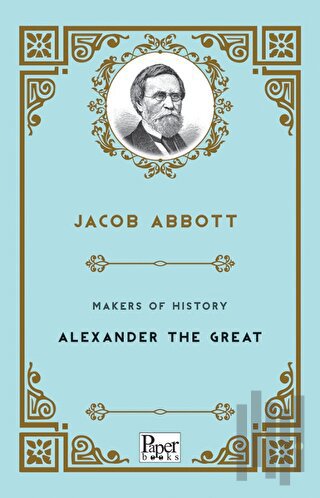 JACOB ABBOTT

MAKERS OF HISTORY

ALEXANDER THE GREAT

Paper
books